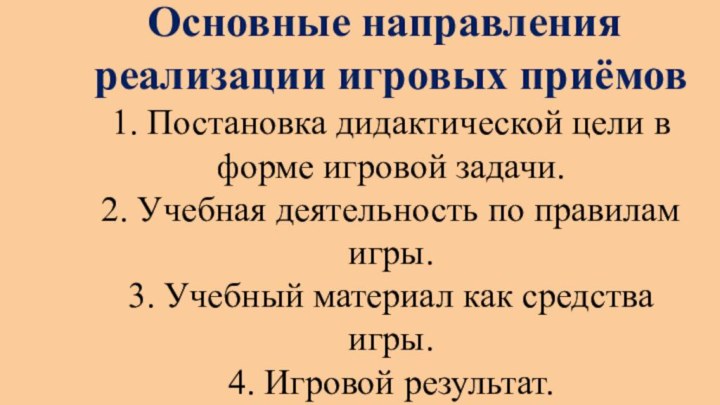 Основные направления реализации игровых приёмов

1. Постановка дидактической цели в форме игровой задачи.

2. Учебная деятельность по правилам игры.

3. Учебный материал как средства игры.

4. Игровой результат.